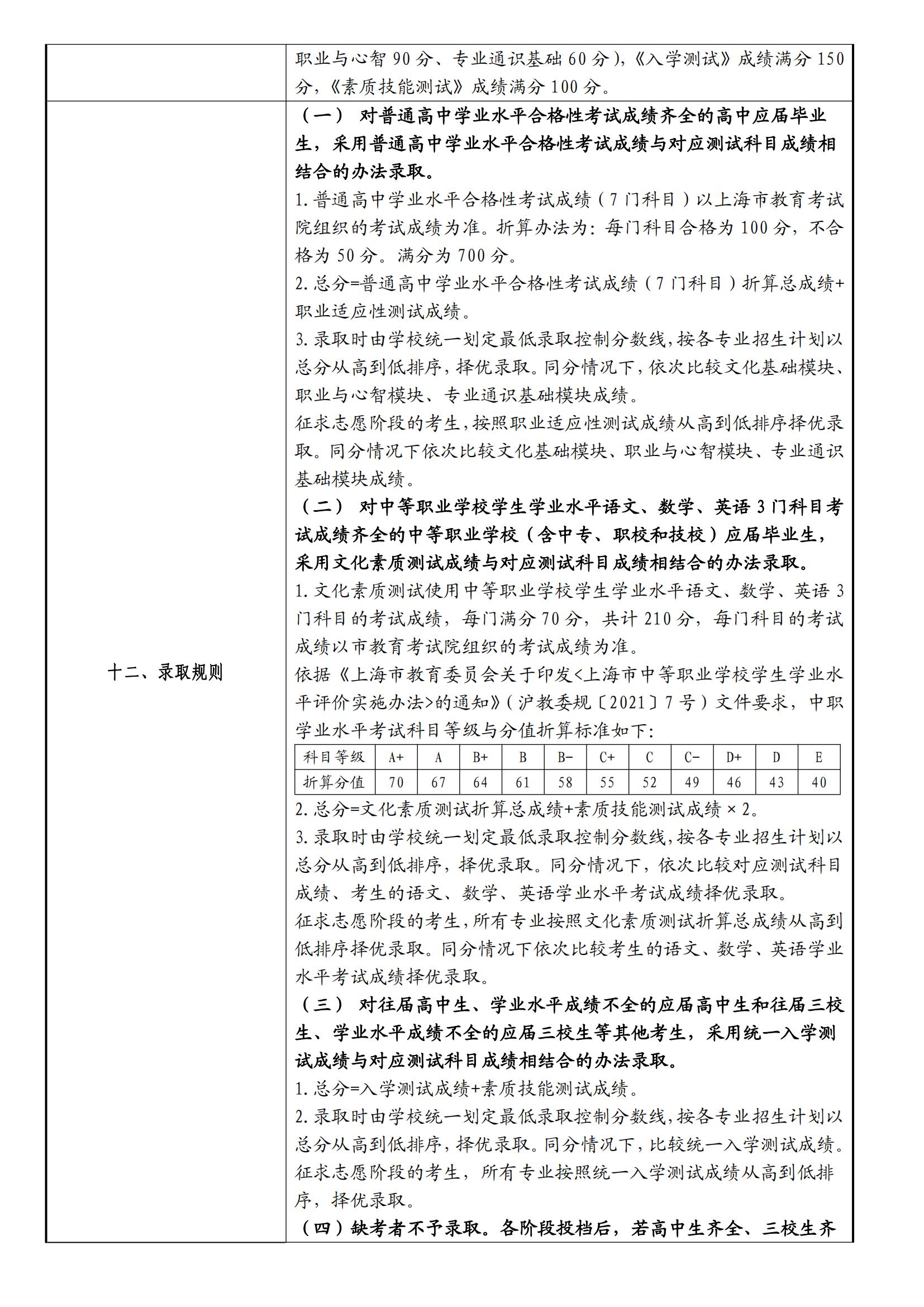 职业与心智 90 分、专业通识基础 60 分），《入学测试》成绩满分 150 分，《素质技能测试》成绩满分 100 分。

十二、录取规则

（一） 对普通高中学业水平合格性考试成绩齐全的高中应届毕业生，采用普通高中学业水平合格性考试成绩与对应测试科目成绩相结合的办法录取。

1. 普通高中学业水平合格性考试成绩（7 门科目）以上海市教育考试院组织的考试成绩为准。折算办法为：每门科目合格为 100 分，不合格为 50 分。满分为 700 分。

2. 总分=普通高中学业水平合格性考试成绩（7 门科目）折算总成绩+职业适应性测试成绩。

3. 录取时由学校统一划定最低录取控制分数线，按各专业招生计划以总分从高到低排序，择优录取。同分情况下，依次比较文化基础模块、职业与心智模块、专业通识基础模块成绩。

征求志愿阶段的考生，按照职业适应性测试成绩从高到低排序择优录取。同分情况下依次比较文化基础模块、职业与心智模块、专业通识基础模块成绩。

（二） 对中等职业学校学生学业水平语文、数学、英语 3 门科目考试成绩齐全的中等职业学校（含中专、职校和技校）应届毕业生，采用文化素质测试成绩与对应测试科目成绩相结合的办法录取。

1. 文化素质测试使用中等职业学校学生学业水平语文、数学、英语 3 门科目的考试成绩，每门满分 70 分，共计 210 分，每门科目的考试成绩以市教育考试院组织的考试成绩为准。

依据《上海市教育委员会关于印发<上海市中等职业学校学生学业水平评价实施办法>的通知》（沪教委规〔2021〕7 号）文件要求，中职学业水平考试科目等级与分值折算标准如下：

| 科目等级 | A+ | A | B+ | B | B- | C+ | C | C- | D+ | D | E |
|---|---|---|---|---|---|---|---|---|---|---|---|
| 折算分值 | 70 | 67 | 64 | 61 | 58 | 55 | 52 | 49 | 46 | 43 | 40 |

2. 总分=文化素质测试折算总成绩+素质技能测试成绩 × 2。

3. 录取时由学校统一划定最低录取控制分数线，按各专业招生计划以总分从高到低排序，择优录取。同分情况下，依次比较对应测试科目成绩、考生的语文、数学、英语学业水平考试成绩择优录取。

征求志愿阶段的考生，所有专业按照文化素质测试折算总成绩从高到低排序择优录取。同分情况下依次比较考生的语文、数学、英语学业水平考试成绩择优录取。

（三） 对往届高中生、学业水平成绩不全的应届高中生和往届三校生、学业水平成绩不全的应届三校生等其他考生，采用统一入学测试成绩与对应测试科目成绩相结合的办法录取。

1. 总分=入学测试成绩+素质技能测试成绩。

2. 录取时由学校统一划定最低录取控制分数线，按各专业招生计划以总分从高到低排序，择优录取。同分情况下，比较统一入学测试成绩。

征求志愿阶段的考生，所有专业按照统一入学测试成绩从高到低排序，择优录取。

（四）缺考者不予录取。各阶段投档后，若高中生齐全、三校生齐